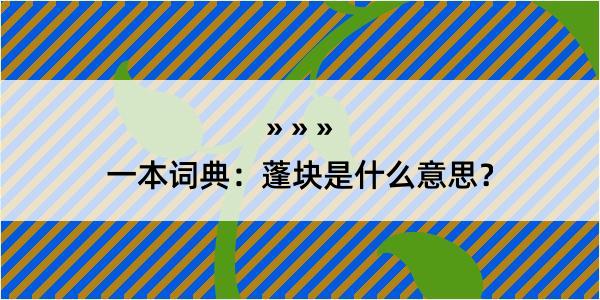 » » »

一本词典：蓬块是什么意思？